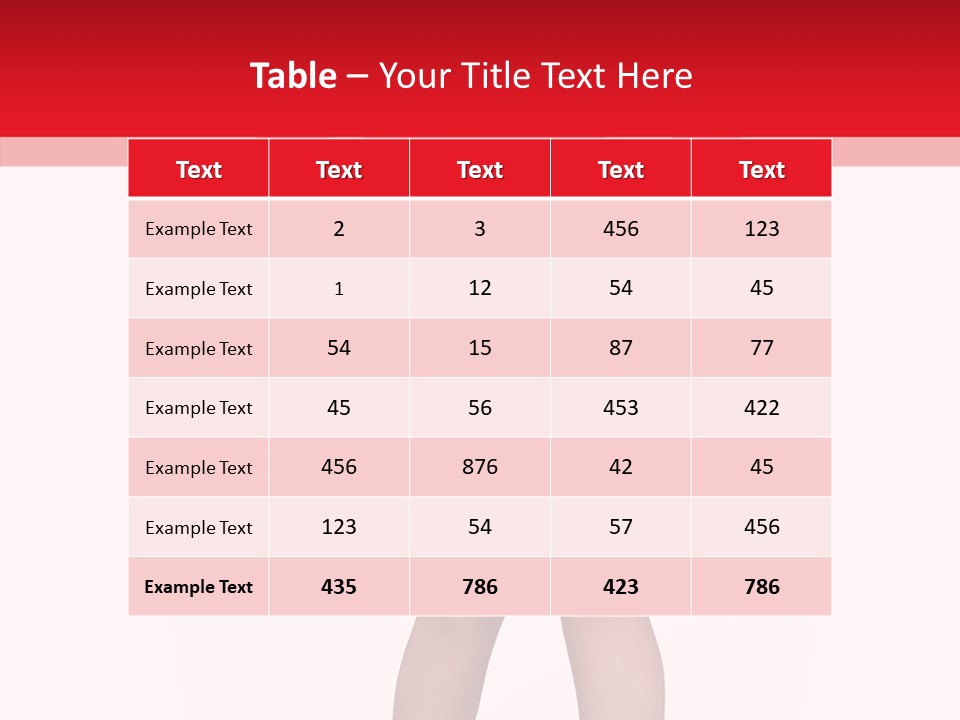 Table – Your Title Text Here

| Text | Text | Text | Text | Text |
|---|---|---|---|---|
| Example Text | 2 | 3 | 456 | 123 |
| Example Text | 1 | 12 | 54 | 45 |
| Example Text | 54 | 15 | 87 | 77 |
| Example Text | 45 | 56 | 453 | 422 |
| Example Text | 456 | 876 | 42 | 45 |
| Example Text | 123 | 54 | 57 | 456 |
| Example Text | 435 | 786 | 423 | 786 |